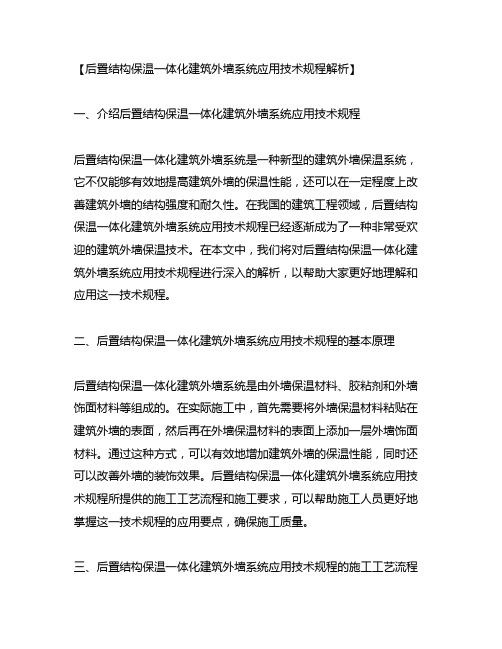 【后置结构保温一体化建筑外墙系统应用技术规程解析】

一、介绍后置结构保温一体化建筑外墙系统应用技术规程

后置结构保温一体化建筑外墙系统是一种新型的建筑外墙保温系统，它不仅能够有效地提高建筑外墙的保温性能，还可以在一定程度上改善建筑外墙的结构强度和耐久性。在我国的建筑工程领域，后置结构保温一体化建筑外墙系统应用技术规程已经逐渐成为了一种非常受欢迎的建筑外墙保温技术。在本文中，我们将对后置结构保温一体化建筑外墙系统应用技术规程进行深入的解析，以帮助大家更好地理解和应用这一技术规程。

二、后置结构保温一体化建筑外墙系统应用技术规程的基本原理

后置结构保温一体化建筑外墙系统是由外墙保温材料、胶粘剂和外墙饰面材料等组成的。在实际施工中，首先需要将外墙保温材料粘贴在建筑外墙的表面，然后再在外墙保温材料的表面上添加一层外墙饰面材料。通过这种方式，可以有效地增加建筑外墙的保温性能，同时还可以改善外墙的装饰效果。后置结构保温一体化建筑外墙系统应用技术规程所提供的施工工艺流程和施工要求，可以帮助施工人员更好地掌握这一技术规程的应用要点，确保施工质量。

三、后置结构保温一体化建筑外墙系统应用技术规程的施工工艺流程